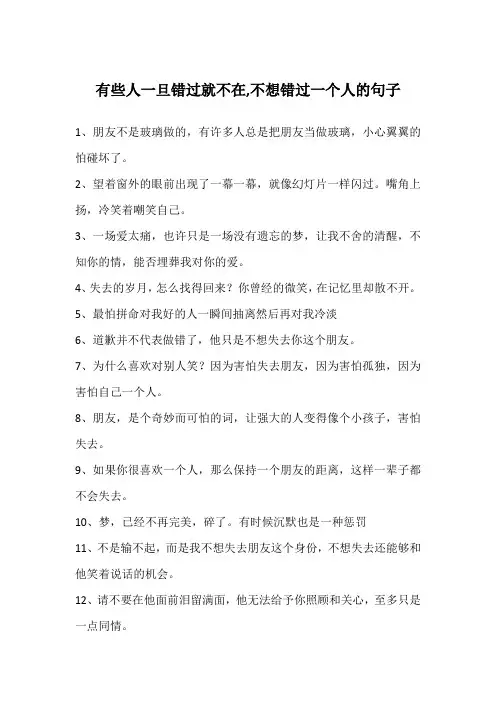 有些人一旦错过就不在,不想错过一个人的句子

1、朋友不是玻璃做的，有许多人总是把朋友当做玻璃，小心翼翼的怕碰坏了。

2、望着窗外的眼前出现了一幕一幕，就像幻灯片一样闪过。嘴角上扬，冷笑着嘲笑自己。

3、一场爱太痛，也许只是一场没有遗忘的梦，让我不舍的清醒，不知你的情，能否埋葬我对你的爱。

4、失去的岁月，怎么找得回来？你曾经的微笑，在记忆里却散不开。

5、最怕拼命对我好的人一瞬间抽离然后再对我冷淡

6、道歉并不代表做错了，他只是不想失去你这个朋友。

7、为什么喜欢对别人笑？因为害怕失去朋友，因为害怕孤独，因为害怕自己一个人。

8、朋友，是个奇妙而可怕的词，让强大的人变得像个小孩子，害怕失去。

9、如果你很喜欢一个人，那么保持一个朋友的距离，这样一辈子都不会失去。

10、梦，已经不再完美，碎了。有时候沉默也是一种惩罚

11、不是输不起，而是我不想失去朋友这个身份，不想失去还能够和他笑着说话的机会。

12、请不要在他面前泪留满面，他无法给予你照顾和关心，至多只是一点同情。